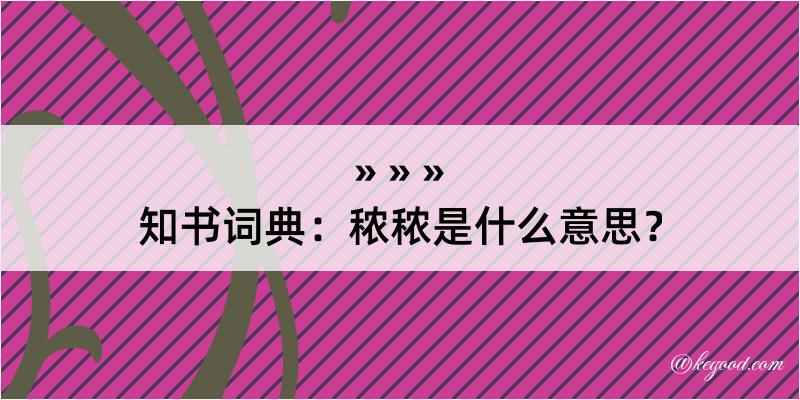 » » »
知书词典：秾秾是什么意思？

@kegood.com